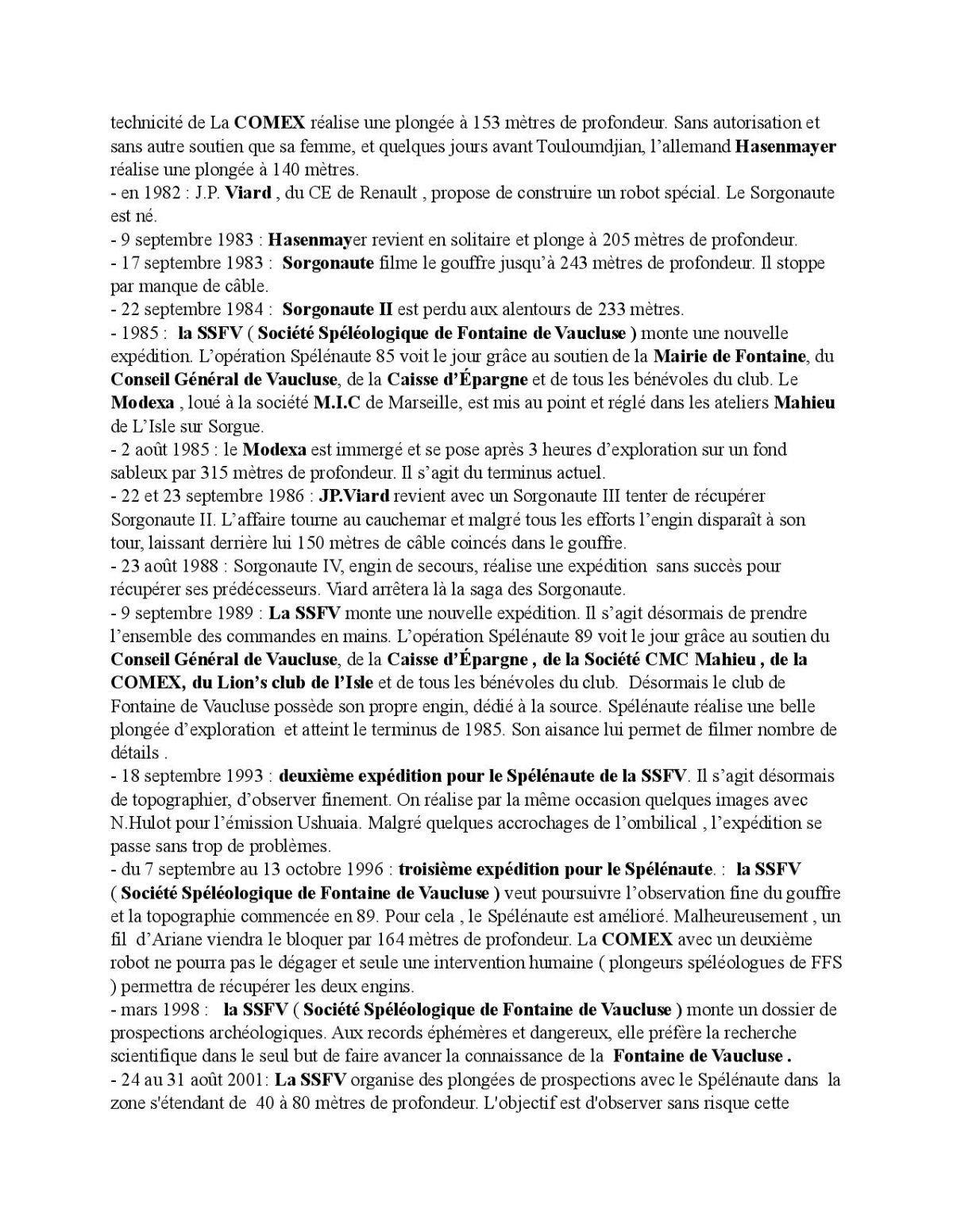 technicité de La COMEX réalise une plongée à 153 mètres de profondeur. Sans autorisation et sans autre soutien que sa femme, et quelques jours avant Touloumdjian, l'allemand Hasenmayer réalise une plongée à 140 mètres.
- en 1982 : J.P. Viard , du CE de Renault , propose de construire un robot spécial. Le Sorgonaute est né.
- 9 septembre 1983 : Hasenmayer revient en solitaire et plonge à 205 mètres de profondeur.
- 17 septembre 1983 : Sorgonaute filme le gouffre jusqu'à 243 mètres de profondeur. Il stoppe par manque de câble.
- 22 septembre 1984 : Sorgonaute II est perdu aux alentours de 233 mètres.
- 1985 : la SSFV ( Société Spéléologique de Fontaine de Vaucluse ) monte une nouvelle expédition. L'opération Spélénaute 85 voit le jour grâce au soutien de la Mairie de Fontaine, du Conseil Général de Vaucluse, de la Caisse d'Épargne et de tous les bénévoles du club. Le Modexa , loué à la société M.I.C de Marseille, est mis au point et réglé dans les ateliers Mahieu de L'Isle sur Sorgue.
- 2 août 1985 : le Modexa est immergé et se pose après 3 heures d'exploration sur un fond sableux par 315 mètres de profondeur. Il s'agit du terminus actuel.
- 22 et 23 septembre 1986 : JP.Viard revient avec un Sorgonaute III tenter de récupérer Sorgonaute II. L'affaire tourne au cauchemar et malgré tous les efforts l'engin disparaît à son tour, laissant derrière lui 150 mètres de câble coincés dans le gouffre.
- 23 août 1988 : Sorgonaute IV, engin de secours, réalise une expédition sans succès pour récupérer ses prédécesseurs. Viard arrêtera là la saga des Sorgonaute.
- 9 septembre 1989 : La SSFV monte une nouvelle expédition. Il s'agit désormais de prendre l'ensemble des commandes en mains. L'opération Spélénaute 89 voit le jour grâce au soutien du Conseil Général de Vaucluse, de la Caisse d'Épargne , de la Société CMC Mahieu , de la COMEX, du Lion's club de l'Isle et de tous les bénévoles du club. Désormais le club de Fontaine de Vaucluse possède son propre engin, dédié à la source. Spélénaute réalise une belle plongée d'exploration et atteint le terminus de 1985. Son aisance lui permet de filmer nombre de détails .
- 18 septembre 1993 : deuxième expédition pour le Spélénaute de la SSFV. Il s'agit désormais de topographier, d'observer finement. On réalise par la même occasion quelques images avec N.Hulot pour l'émission Ushuaia. Malgré quelques accrochages de l'ombilical , l'expédition se passe sans trop de problèmes.
- du 7 septembre au 13 octobre 1996 : troisième expédition pour le Spélénaute. : la SSFV ( Société Spéléologique de Fontaine de Vaucluse ) veut poursuivre l'observation fine du gouffre et la topographie commencée en 89. Pour cela , le Spélénaute est amélioré. Malheureusement , un fil d'Ariane viendra le bloquer par 164 mètres de profondeur. La COMEX avec un deuxième robot ne pourra pas le dégager et seule une intervention humaine ( plongeurs spéléologues de FFS ) permettra de récupérer les deux engins.
- mars 1998 : la SSFV ( Société Spéléologique de Fontaine de Vaucluse ) monte un dossier de prospections archéologiques. Aux records éphémères et dangereux, elle préfère la recherche scientifique dans le seul but de faire avancer la connaissance de la Fontaine de Vaucluse .
- 24 au 31 août 2001: La SSFV organise des plongées de prospections avec le Spélénaute dans la zone s'étendant de 40 à 80 mètres de profondeur. L'objectif est d'observer sans risque cette